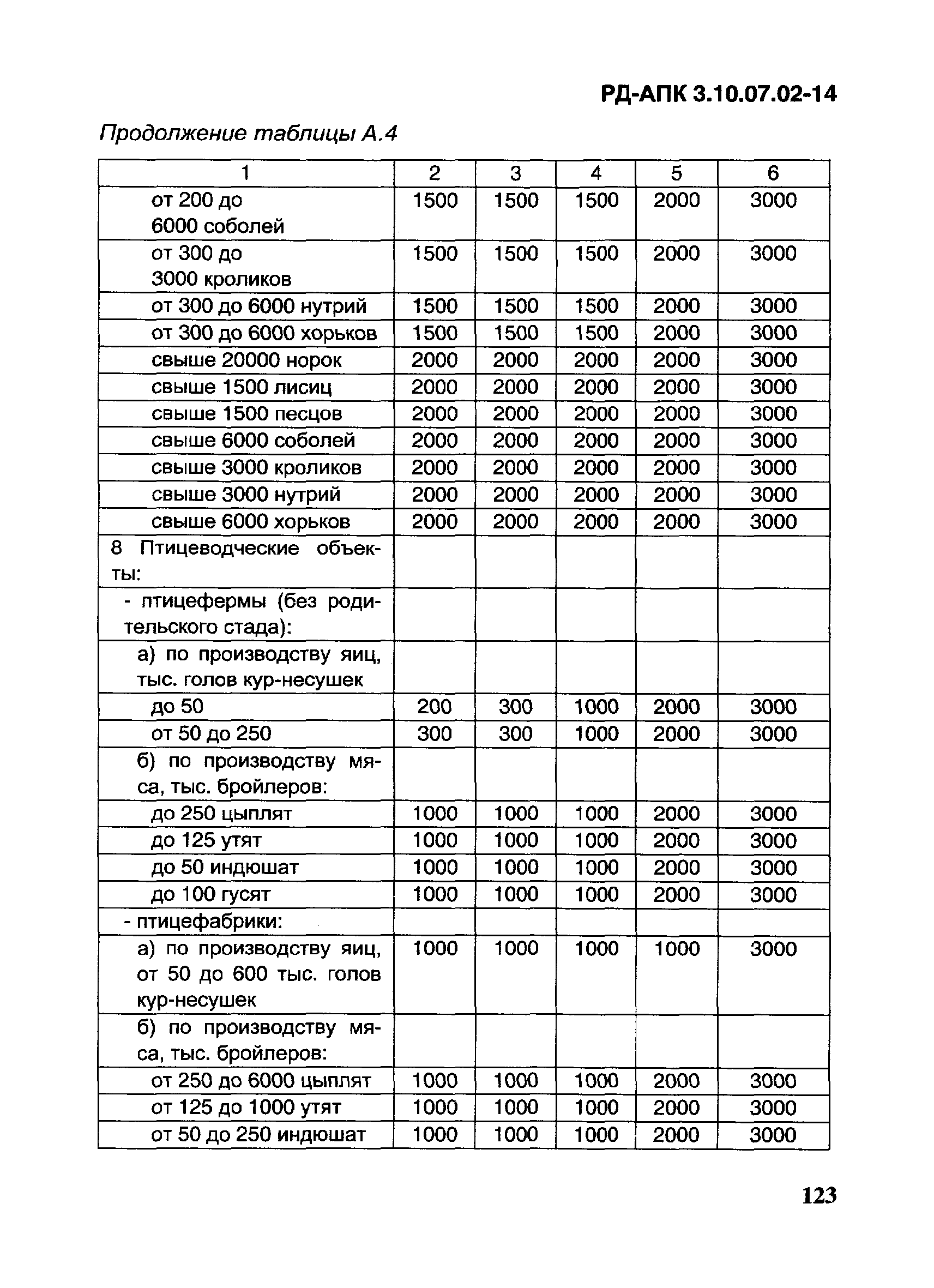 РД-АПК 3.10.07.02-14

Продолжение таблицы А.4

| 1 | 2 | 3 | 4 | 5 | 6 |
|---|---|---|---|---|---|
| от 200 до 6000 соболей | 1500 | 1500 | 1500 | 2000 | 3000 |
| от 300 до 3000 кроликов | 1500 | 1500 | 1500 | 2000 | 3000 |
| от 300 до 6000 нутрий | 1500 | 1500 | 1500 | 2000 | 3000 |
| от 300 до 6000 хорьков | 1500 | 1500 | 1500 | 2000 | 3000 |
| свыше 20000 норок | 2000 | 2000 | 2000 | 2000 | 3000 |
| свыше 1500 лисиц | 2000 | 2000 | 2000 | 2000 | 3000 |
| свыше 1500 песцов | 2000 | 2000 | 2000 | 2000 | 3000 |
| свыше 6000 соболей | 2000 | 2000 | 2000 | 2000 | 3000 |
| свыше 3000 кроликов | 2000 | 2000 | 2000 | 2000 | 3000 |
| свыше 3000 нутрий | 2000 | 2000 | 2000 | 2000 | 3000 |
| свыше 6000 хорьков | 2000 | 2000 | 2000 | 2000 | 3000 |
| 8 Птицеводческие объекты: | | | | | |
| - птицефермы (без родительского стада): | | | | | |
| а) по производству яиц, тыс. голов кур-несушек | | | | | |
| до 50 | 200 | 300 | 1000 | 2000 | 3000 |
| от 50 до 250 | 300 | 300 | 1000 | 2000 | 3000 |
| б) по производству мяса, тыс. бройлеров: | | | | | |
| до 250 цыплят | 1000 | 1000 | 1000 | 2000 | 3000 |
| до 125 утят | 1000 | 1000 | 1000 | 2000 | 3000 |
| до 50 индюшат | 1000 | 1000 | 1000 | 2000 | 3000 |
| до 100 гусят | 1000 | 1000 | 1000 | 2000 | 3000 |
| - птицефабрики: | | | | | |
| а) по производству яиц, от 50 до 600 тыс. голов кур-несушек | 1000 | 1000 | 1000 | 1000 | 3000 |
| б) по производству мяса, тыс. бройлеров: | | | | | |
| от 250 до 6000 цыплят | 1000 | 1000 | 1000 | 2000 | 3000 |
| от 125 до 1000 утят | 1000 | 1000 | 1000 | 2000 | 3000 |
| от 50 до 250 индюшат | 1000 | 1000 | 1000 | 2000 | 3000 |

123